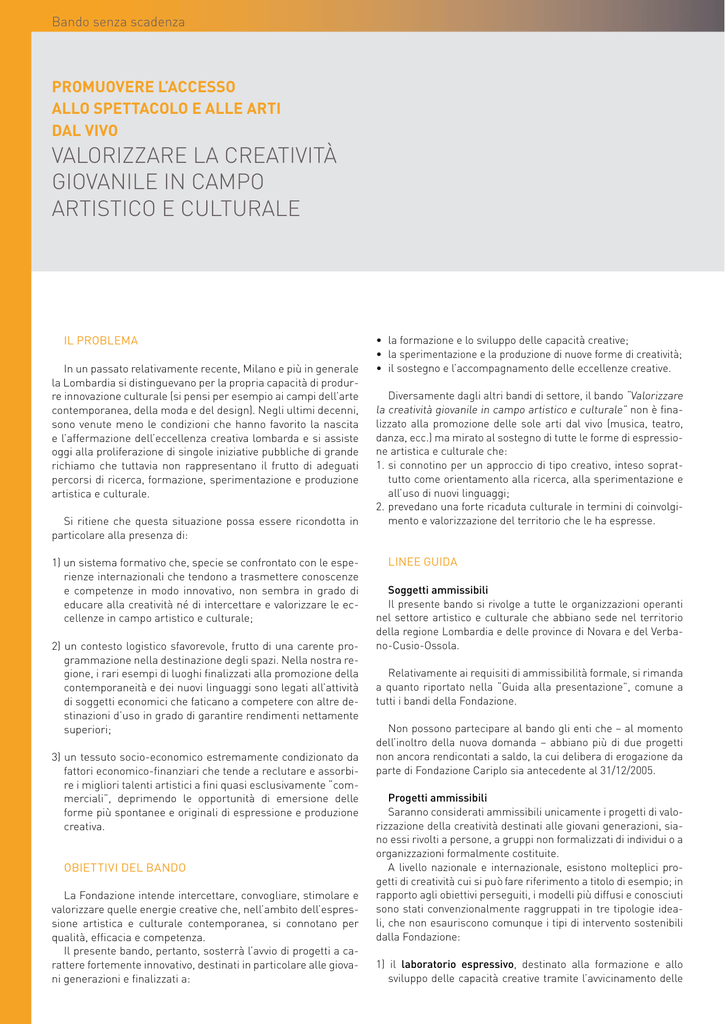 Bando senza scadenza

PROMUOVERE L'ACCESSO ALLO SPETTACOLO E ALLE ARTI DAL VIVO

VALORIZZARE LA CREATIVITÀ GIOVANILE IN CAMPO ARTISTICO E CULTURALE

IL PROBLEMA

In un passato relativamente recente, Milano e più in generale la Lombardia si distinguevano per la propria capacità di produrre innovazione culturale (si pensi per esempio ai campi dell'arte contemporanea, della moda e del design). Negli ultimi decenni, sono venute meno le condizioni che hanno favorito la nascita e l'affermazione dell'eccellenza creativa lombarda e si assiste oggi alla proliferazione di singole iniziative pubbliche di grande richiamo che tuttavia non rappresentano il frutto di adeguati percorsi di ricerca, formazione, sperimentazione e produzione artistica e culturale.

Si ritiene che questa situazione possa essere ricondotta in particolare alla presenza di:

1) un sistema formativo che, specie se confrontato con le esperienze internazionali che tendono a trasmettere conoscenze e competenze in modo innovativo, non sembra in grado di educare alla creatività né di intercettare e valorizzare le eccellenze in campo artistico e culturale;

2) un contesto logistico sfavorevole, frutto di una carente programmazione nella destinazione degli spazi. Nella nostra regione, i rari esempi di luoghi finalizzati alla promozione della contemporaneità e dei nuovi linguaggi sono legati all'attività di soggetti economici che faticano a competere con altre destinazioni d'uso in grado di garantire rendimenti nettamente superiori;

3) un tessuto socio-economico estremamente condizionato da fattori economico-finanziari che tende a reclutare e assorbire i migliori talenti artistici a fini quasi esclusivamente "commerciali", deprimendo le opportunità di emersione delle forme più spontanee e originali di espressione e produzione creativa.

OBIETTIVI DEL BANDO

La Fondazione intende intercettare, convogliare, stimolare e valorizzare quelle energie creative che, nell'ambito dell'espressione artistica e culturale contemporanea, si connotano per qualità, efficacia e competenza.
Il presente bando, pertanto, sosterrà l'avvio di progetti a carattere fortemente innovativo, destinati in particolare alle giovani generazioni e finalizzati a:

• la formazione e lo sviluppo delle capacità creative;
• la sperimentazione e la produzione di nuove forme di creatività;
• il sostegno e l'accompagnamento delle eccellenze creative.

Diversamente dagli altri bandi di settore, il bando "Valorizzare la creatività giovanile in campo artistico e culturale" non è finalizzato alla promozione delle sole arti dal vivo (musica, teatro, danza, ecc.) ma mirato al sostegno di tutte le forme di espressione artistica e culturale che:
1. si connotino per un approccio di tipo creativo, inteso soprattutto come orientamento alla ricerca, alla sperimentazione e all'uso di nuovi linguaggi;
2. prevedano una forte ricaduta culturale in termini di coinvolgimento e valorizzazione del territorio che le ha espresse.

LINEE GUIDA

Soggetti ammissibili
Il presente bando si rivolge a tutte le organizzazioni operanti nel settore artistico e culturale che abbiano sede nel territorio della regione Lombardia e delle province di Novara e del Verbano-Cusio-Ossola.

Relativamente ai requisiti di ammissibilità formale, si rimanda a quanto riportato nella "Guida alla presentazione", comune a tutti i bandi della Fondazione.

Non possono partecipare al bando gli enti che – al momento dell'inoltro della nuova domanda – abbiano più di due progetti non ancora rendicontati a saldo, la cui delibera di erogazione da parte di Fondazione Cariplo sia antecedente al 31/12/2005.

Progetti ammissibili
Saranno considerati ammissibili unicamente i progetti di valorizzazione della creatività destinati alle giovani generazioni, siano essi rivolti a persone, a gruppi non formalizzati di individui o a organizzazioni formalmente costituite.
A livello nazionale e internazionale, esistono molteplici progetti di creatività cui si può fare riferimento a titolo di esempio; in rapporto agli obiettivi perseguiti, i modelli più diffusi e conosciuti sono stati convenzionalmente raggruppati in tre tipologie ideali, che non esauriscono comunque i tipi di intervento sostenibili dalla Fondazione:

1) il laboratorio espressivo, destinato alla formazione e allo sviluppo delle capacità creative tramite l'avvicinamento delle